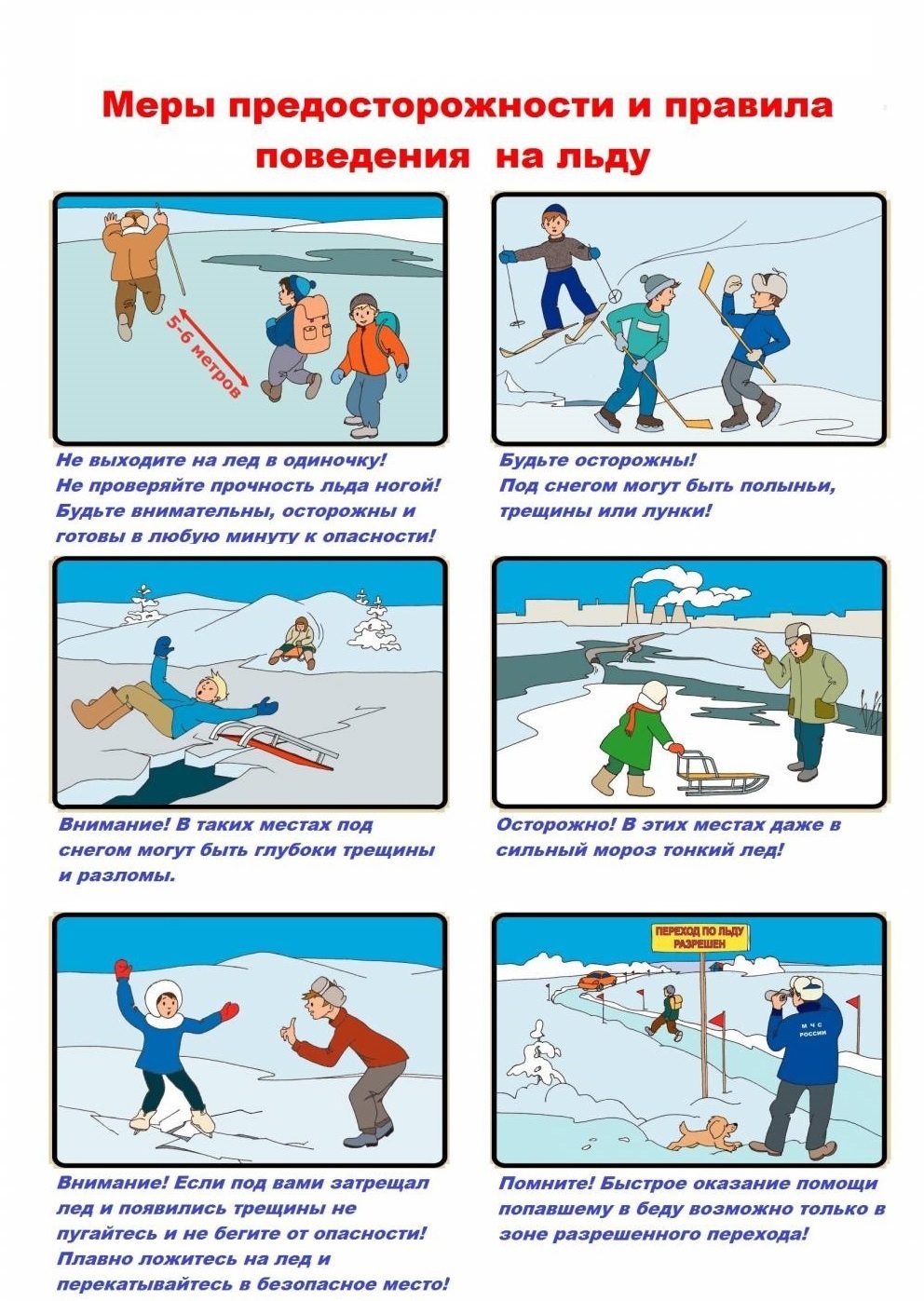 Меры предосторожности и правила поведения на льду

5-6 метров

Не выходите на лед в одиночку! Не проверяйте прочность льда ногой! Будьте внимательны, осторожны и готовы в любую минуту к опасности!

Будьте осторожны! Под снегом могут быть полыньи, трещины или лунки!

Внимание! В таких местах под снегом могут быть глубоки трещины и разломы.

Осторожно! В этих местах даже в сильный мороз тонкий лед!

Внимание! Если под вами затрещал лед и появились трещины не пугайтесь и не бегите от опасности! Плавно ложитесь на лед и перекатывайтесь в безопасное место!

ПЕРЕХОД ПО ЛЬДУ РАЗРЕШЕН

МЧС РОССИИ

Помните! Быстрое оказание помощи попавшему в беду возможно только в зоне разрешенного перехода!